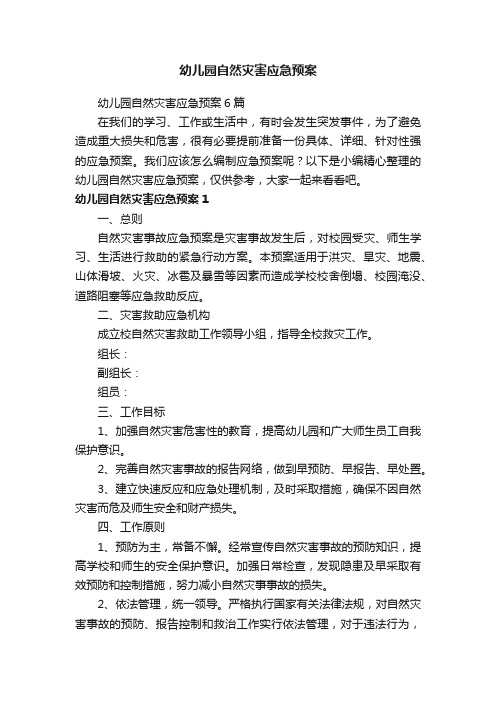 幼儿园自然灾害应急预案

幼儿园自然灾害应急预案6篇

在我们的学习、工作或生活中，有时会发生突发事件，为了避免造成重大损失和危害，很有必要提前准备一份具体、详细、针对性强的应急预案。我们应该怎么编制应急预案呢？以下是小编精心整理的幼儿园自然灾害应急预案，仅供参考，大家一起来看看吧。

幼儿园自然灾害应急预案1

一、总则

自然灾害事故应急预案是灾害事故发生后，对校园受灾、师生学习、生活进行救助的紧急行动方案。本预案适用于洪灾、旱灾、地震、山体滑坡、火灾、冰雹及暴雪等因素而造成学校校舍倒塌、校园淹没、道路阻塞等应急救助反应。

二、灾害救助应急机构

成立校自然灾害救助工作领导小组，指导全校救灾工作。

组长：

副组长：

组员：

三、工作目标

1、加强自然灾害危害性的教育，提高幼儿园和广大师生员工自我保护意识。

2、完善自然灾害事故的报告网络，做到早预防、早报告、早处置。

3、建立快速反应和应急处理机制，及时采取措施，确保不因自然灾害而危及师生安全和财产损失。

四、工作原则

1、预防为主，常备不懈。经常宣传自然灾害事故的预防知识，提高学校和师生的安全保护意识。加强日常检查，发现隐患及早采取有效预防和控制措施，努力减小自然灾事事故的损失。

2、依法管理，统一领导。严格执行国家有关法律法规，对自然灾害事故的预防、报告控制和救治工作实行依法管理，对于违法行为，